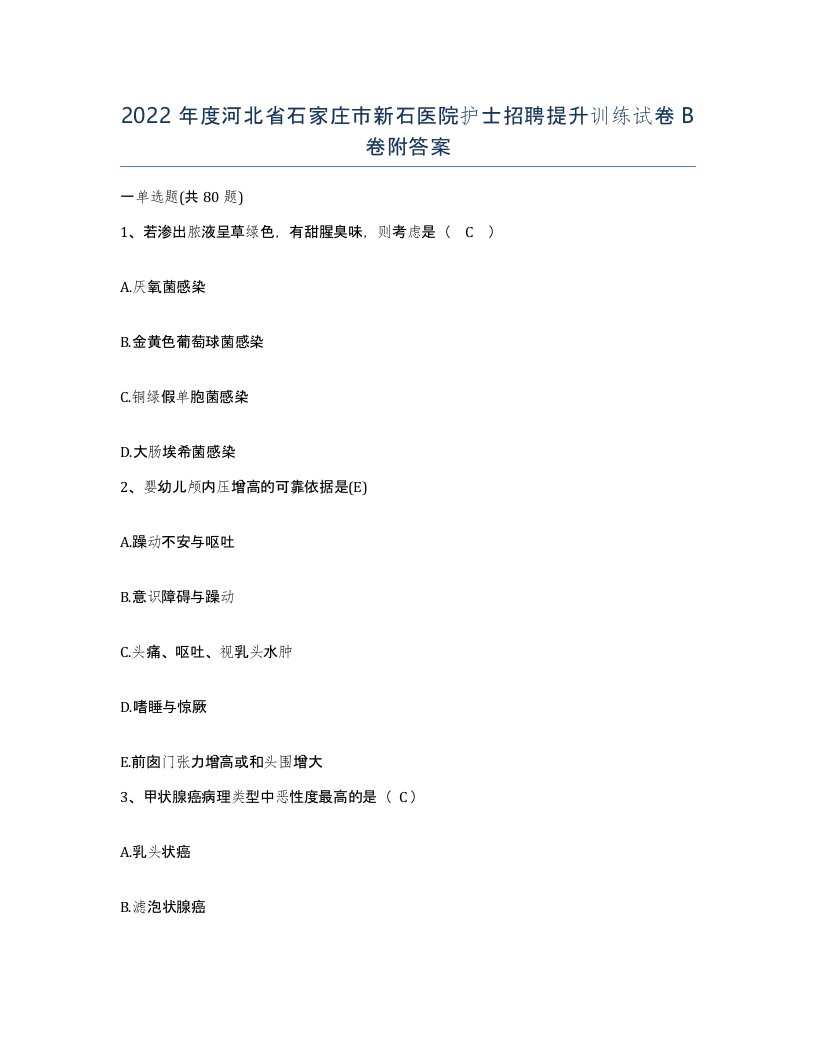 2022 年度河北省石家庄市新石医院护士招聘提升训练试卷 B 卷附答案

一单选题(共 80 题)

1、若渗出脓液呈草绿色，有甜腥臭味，则考虑是（ C ）

A.厌氧菌感染

B.金黄色葡萄球菌感染

C.铜绿假单胞菌感染

D.大肠埃希菌感染

2、婴幼儿颅内压增高的可靠依据是(E)

A.躁动不安与呕吐

B.意识障碍与躁动

C.头痛、呕吐、视乳头水肿

D.嗜睡与惊厥

E.前囟门张力增高或和头围增大

3、甲状腺癌病理类型中恶性度最高的是（ C）

A.乳头状癌

B.滤泡状腺癌